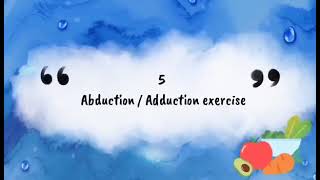 “ 5 ”

Abduction / Adduction exercise